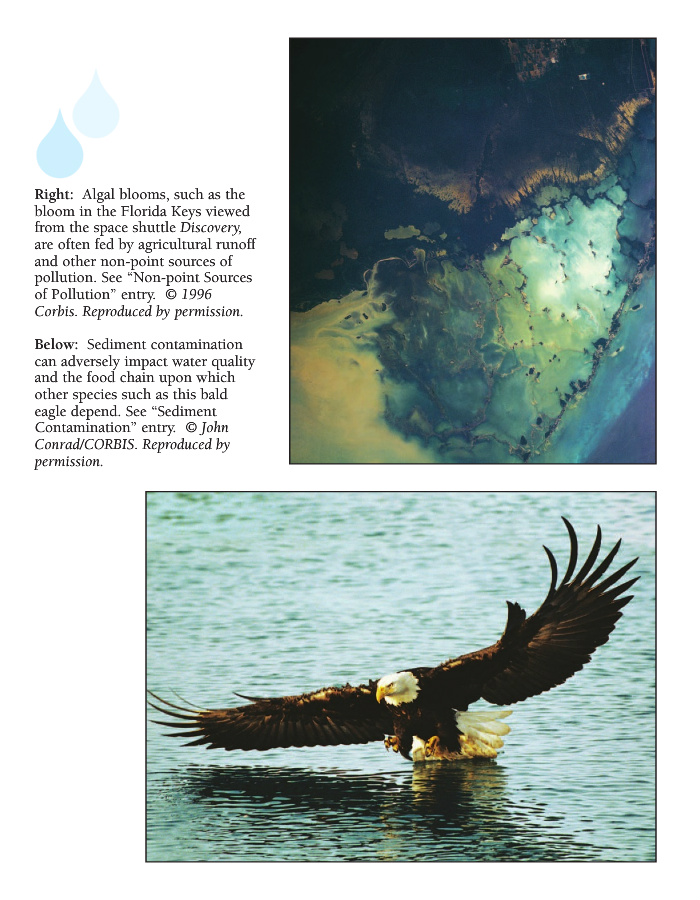 Right: Algal blooms, such as the bloom in the Florida Keys viewed from the space shuttle Discovery, are often fed by agricultural runoff and other non-point sources of pollution. See "Non-point Sources of Pollution" entry. © 1996 Corbis. Reproduced by permission.

Below: Sediment contamination can adversely impact water quality and the food chain upon which other species such as this bald eagle depend. See "Sediment Contamination" entry. © John Conrad/CORBIS. Reproduced by permission.